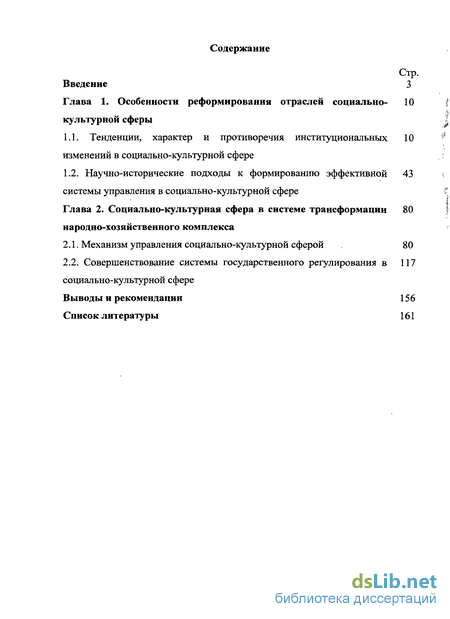 Содержание

Стр.

Введение 3

Глава 1. Особенности реформирования отраслей социально-культурной сферы 10

1.1. Тенденции, характер и противоречия институциональных изменений в социально-культурной сфере 10

1.2. Научно-исторические подходы к формированию эффективной системы управления в социально-культурной сфере 43

Глава 2. Социально-культурная сфера в системе трансформации народно-хозяйственного комплекса 80

2.1. Механизм управления социально-культурной сферой 80

2.2. Совершенствование системы государственного регулирования в социально-культурной сфере 117

Выводы и рекомендации 156

Список литературы 161

dsLib.net
библиотека диссертаций